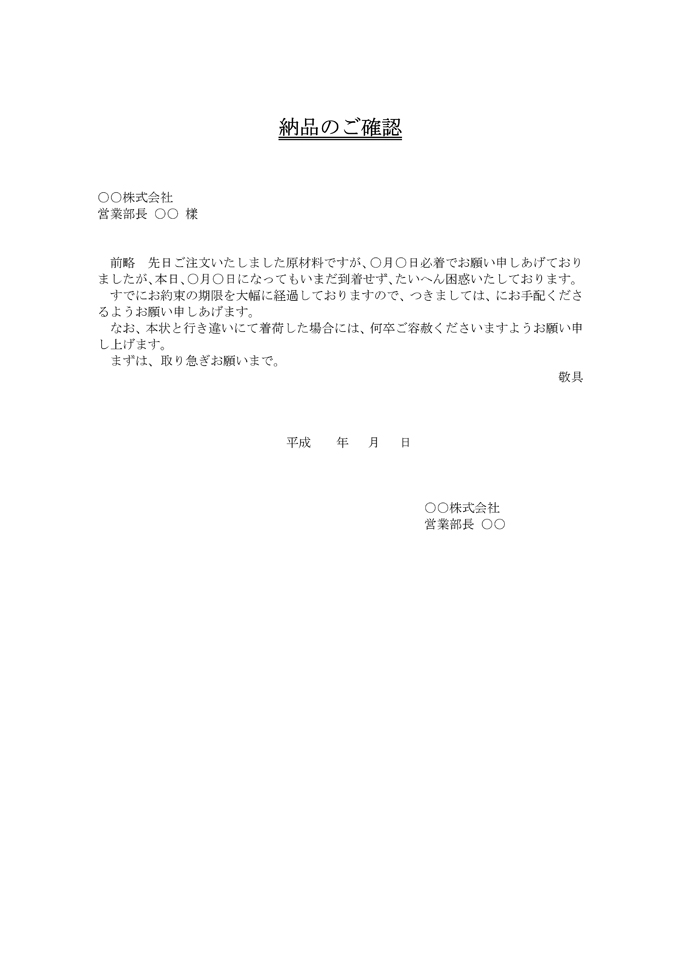 納品のご確認

○○株式会社
営業部長　○○　様

前略　先日ご注文いたしました原材料ですが、○月○日必着でお願い申しあげておりましたが、本日、○月○日になってもいまだ到着せず、たいへん困惑いたしております。
すでにお約束の期限を大幅に経過しておりますので、つきましては、にお手配くださるようお願い申しあげます。
なお、本状と行き違いにて着荷した場合には、何卒ご容赦くださいますようお願い申し上げます。
まずは、取り急ぎお願いまで。
敬具

平成　　年　　月　　日

○○株式会社
営業部長　○○